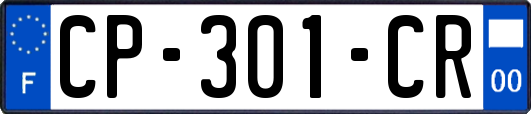 F
CP-301-CR
00